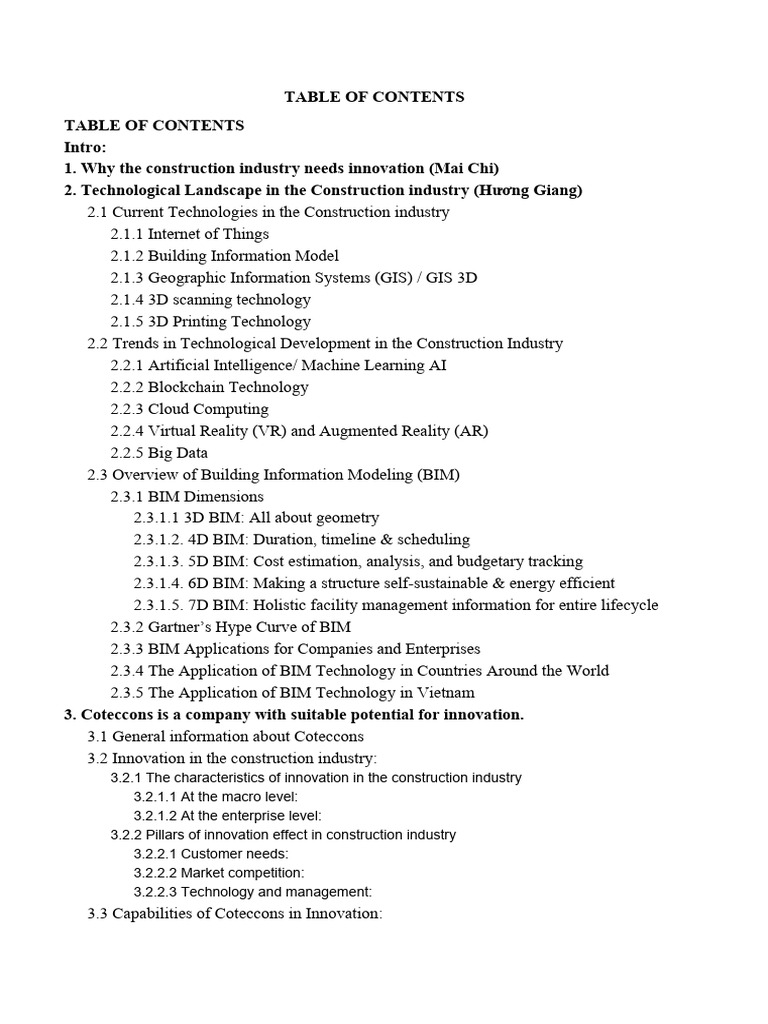 TABLE OF CONTENTS

TABLE OF CONTENTS
Intro:
1. Why the construction industry needs innovation (Mai Chi)
2. Technological Landscape in the Construction industry (Hương Giang)
2.1 Current Technologies in the Construction industry
2.1.1 Internet of Things
2.1.2 Building Information Model
2.1.3 Geographic Information Systems (GIS) / GIS 3D
2.1.4 3D scanning technology
2.1.5 3D Printing Technology
2.2 Trends in Technological Development in the Construction Industry
2.2.1 Artificial Intelligence/ Machine Learning AI
2.2.2 Blockchain Technology
2.2.3 Cloud Computing
2.2.4 Virtual Reality (VR) and Augmented Reality (AR)
2.2.5 Big Data
2.3 Overview of Building Information Modeling (BIM)
2.3.1 BIM Dimensions
2.3.1.1 3D BIM: All about geometry
2.3.1.2. 4D BIM: Duration, timeline & scheduling
2.3.1.3. 5D BIM: Cost estimation, analysis, and budgetary tracking
2.3.1.4. 6D BIM: Making a structure self-sustainable & energy efficient
2.3.1.5. 7D BIM: Holistic facility management information for entire lifecycle
2.3.2 Gartner's Hype Curve of BIM
2.3.3 BIM Applications for Companies and Enterprises
2.3.4 The Application of BIM Technology in Countries Around the World
2.3.5 The Application of BIM Technology in Vietnam
3. Coteccons is a company with suitable potential for innovation.
3.1 General information about Coteccons
3.2 Innovation in the construction industry:
3.2.1 The characteristics of innovation in the construction industry
3.2.1.1 At the macro level:
3.2.1.2 At the enterprise level:
3.2.2 Pillars of innovation effect in construction industry
3.2.2.1 Customer needs:
3.2.2.2 Market competition:
3.2.2.3 Technology and management:
3.3 Capabilities of Coteccons in Innovation: